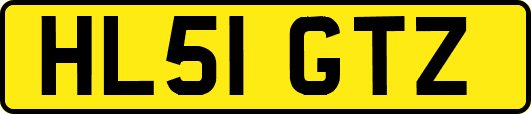 HL51 GTZ